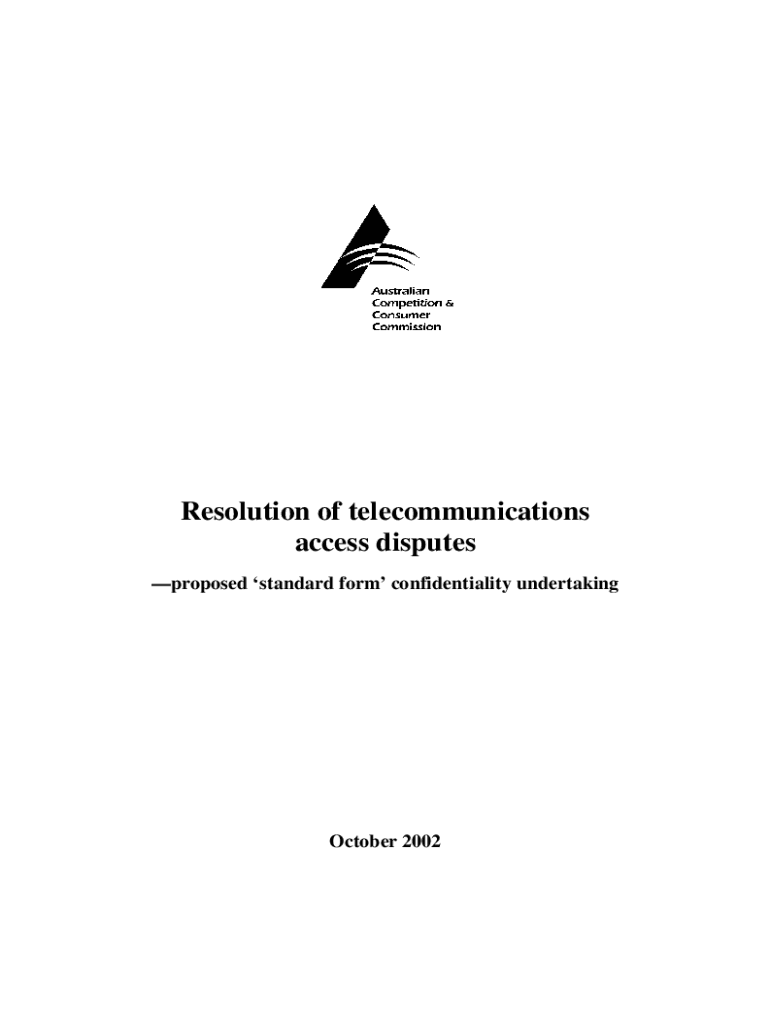 Australian
Competition &
Consumer
Commission

Resolution of telecommunications access disputes

—proposed 'standard form' confidentiality undertaking

October 2002